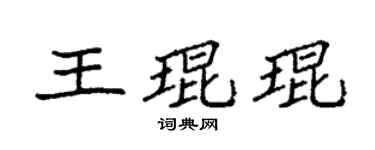 王琨琨
词典网